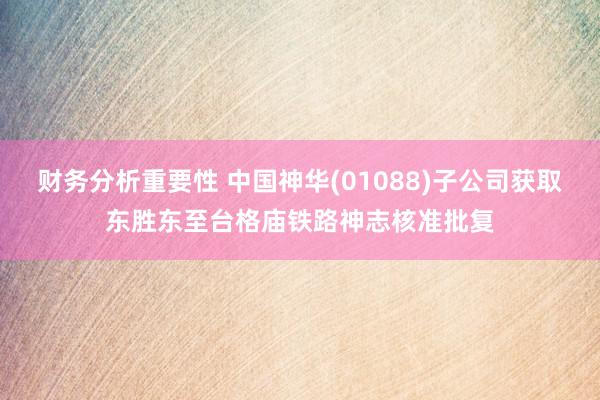 财务分析重要性 中国神华(01088)子公司获取东胜东至台格庙铁路神志核准批复